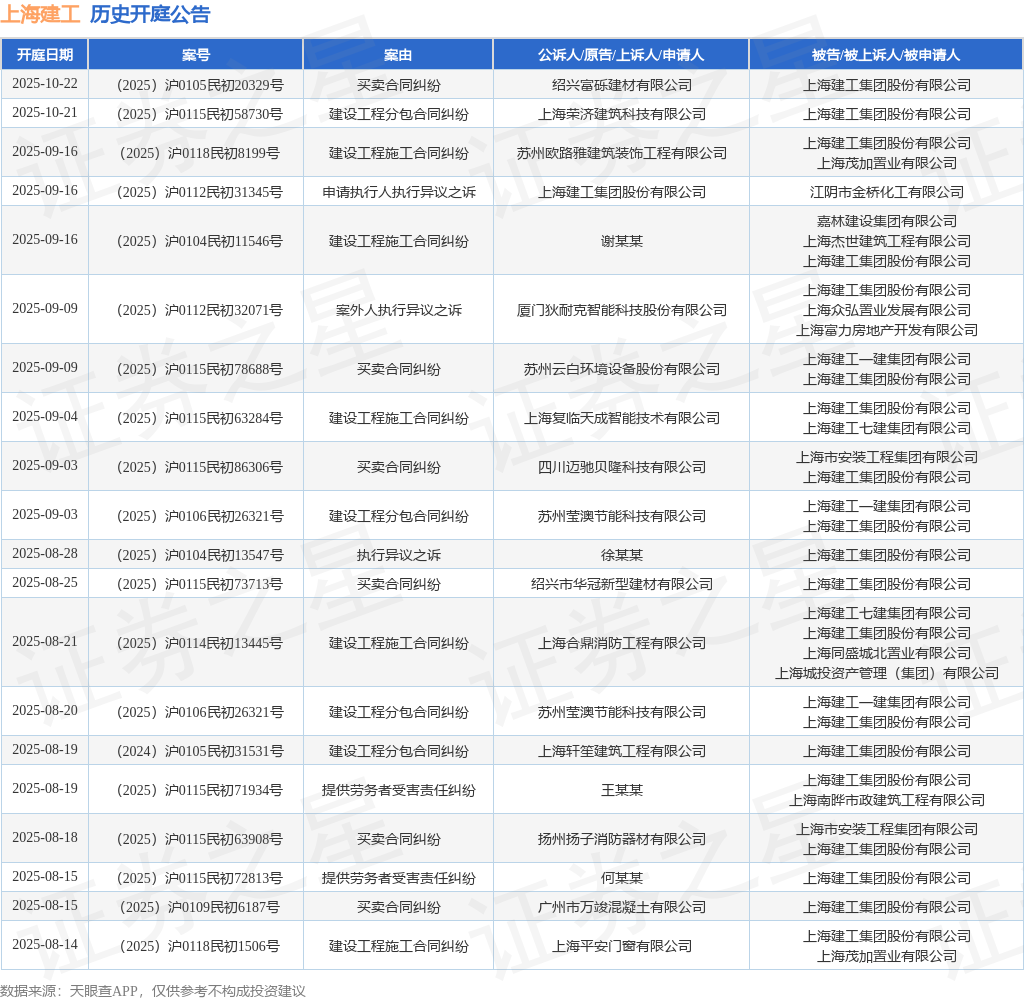 上海建工 历史开庭公告

| 开庭日期 | 案号 | 案由 | 公诉人/原告/上诉人/申请人 | 被告/被上诉人/被申请人 |
|---|---|---|---|---|
| 2025-10-22 | （2025）沪0105民初20329号 | 买卖合同纠纷 | 绍兴富砾建材有限公司 | 上海建工集团股份有限公司 |
| 2025-10-21 | （2025）沪0115民初58730号 | 建设工程分包合同纠纷 | 上海荣济建筑科技有限公司 | 上海建工集团股份有限公司 |
| 2025-09-16 | （2025）沪0118民初8199号 | 建设工程施工合同纠纷 | 苏州欧路雅建筑装饰工程有限公司 | 上海建工集团股份有限公司 上海茂加置业有限公司 |
| 2025-09-16 | （2025）沪0112民初31345号 | 申请执行人执行异议之诉 | 上海建工集团股份有限公司 | 江阴市金桥化工有限公司 |
| 2025-09-16 | （2025）沪0104民初11546号 | 建设工程施工合同纠纷 | 谢某某 | 嘉林建设集团有限公司 上海杰世建筑工程有限公司 上海建工集团股份有限公司 |
| 2025-09-09 | （2025）沪0112民初32071号 | 案外人执行异议之诉 | 厦门狄耐克智能科技股份有限公司 | 上海建工集团股份有限公司 上海众弘置业发展有限公司 上海富力房地产开发有限公司 |
| 2025-09-09 | （2025）沪0115民初78688号 | 买卖合同纠纷 | 苏州云白环境设备股份有限公司 | 上海建工一建集团有限公司 上海建工集团股份有限公司 |
| 2025-09-04 | （2025）沪0115民初63284号 | 建设工程施工合同纠纷 | 上海复临天成智能技术有限公司 | 上海建工集团股份有限公司 上海建工七建集团有限公司 |
| 2025-09-03 | （2025）沪0115民初86306号 | 买卖合同纠纷 | 四川迈驰贝隆科技有限公司 | 上海市安装工程集团有限公司 上海建工集团股份有限公司 |
| 2025-09-03 | （2025）沪0106民初26321号 | 建设工程分包合同纠纷 | 苏州莹澳节能科技有限公司 | 上海建工一建集团有限公司 上海建工集团股份有限公司 |
| 2025-08-28 | （2025）沪0104民初13547号 | 执行异议之诉 | 徐某某 | 上海建工集团股份有限公司 |
| 2025-08-25 | （2025）沪0115民初73713号 | 买卖合同纠纷 | 绍兴市华冠新型建材有限公司 | 上海建工集团股份有限公司 |
| 2025-08-21 | （2025）沪0114民初13445号 | 建设工程施工合同纠纷 | 上海合鼎消防工程有限公司 | 上海建工七建集团有限公司 上海建工集团股份有限公司 上海同盛城北置业有限公司 上海城投资产管理（集团）有限公司 |
| 2025-08-20 | （2025）沪0106民初26321号 | 建设工程分包合同纠纷 | 苏州莹澳节能科技有限公司 | 上海建工一建集团有限公司 上海建工集团股份有限公司 |
| 2025-08-19 | （2024）沪0105民初31531号 | 建设工程分包合同纠纷 | 上海轩笙建筑工程有限公司 | 上海建工集团股份有限公司 |
| 2025-08-19 | （2025）沪0115民初71934号 | 提供劳务者受害责任纠纷 | 王某某 | 上海建工集团股份有限公司 上海南晔市政建筑工程有限公司 |
| 2025-08-18 | （2025）沪0115民初63908号 | 买卖合同纠纷 | 扬州扬子消防器材有限公司 | 上海市安装工程集团有限公司 上海建工集团股份有限公司 |
| 2025-08-15 | （2025）沪0115民初72813号 | 提供劳务者受害责任纠纷 | 何某某 | 上海建工集团股份有限公司 |
| 2025-08-15 | （2025）沪0109民初6187号 | 买卖合同纠纷 | 广州市万竣混凝土有限公司 | 上海建工集团股份有限公司 |
| 2025-08-14 | （2025）沪0118民初1506号 | 建设工程施工合同纠纷 | 上海平安门窗有限公司 | 上海建工集团股份有限公司 上海茂加置业有限公司 |

数据来源：天眼查APP，仅供参考不构成投资建议